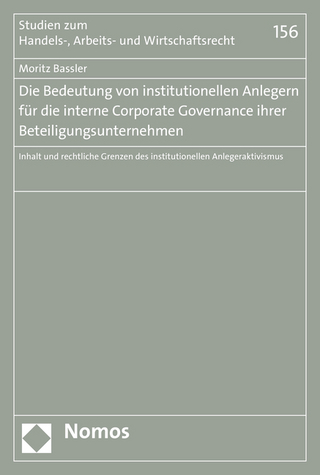 Studien zum
Handels-, Arbeits- und Wirtschaftsrecht

156

Moritz Bassler

Die Bedeutung von institutionellen Anlegern für die interne Corporate Governance ihrer Beteiligungsunternehmen

Inhalt und rechtliche Grenzen des institutionellen Anlegeraktivismus

Nomos